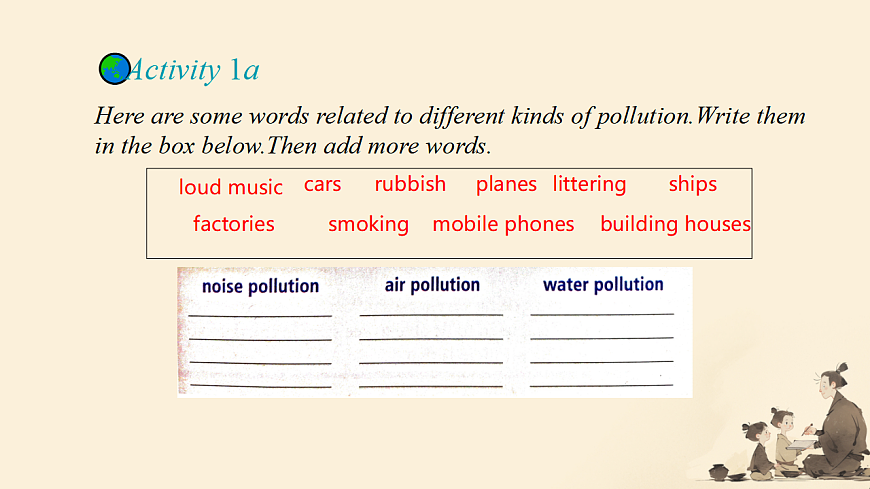 Activity 1a

Here are some words related to different kinds of pollution.Write them in the box below.Then add more words.

loud music cars rubbish planes littering ships
factories smoking mobile phones building houses

| noise pollution | air pollution | water pollution |
|---|---|---|
| | | |
| | | |
| | | |
| | | |